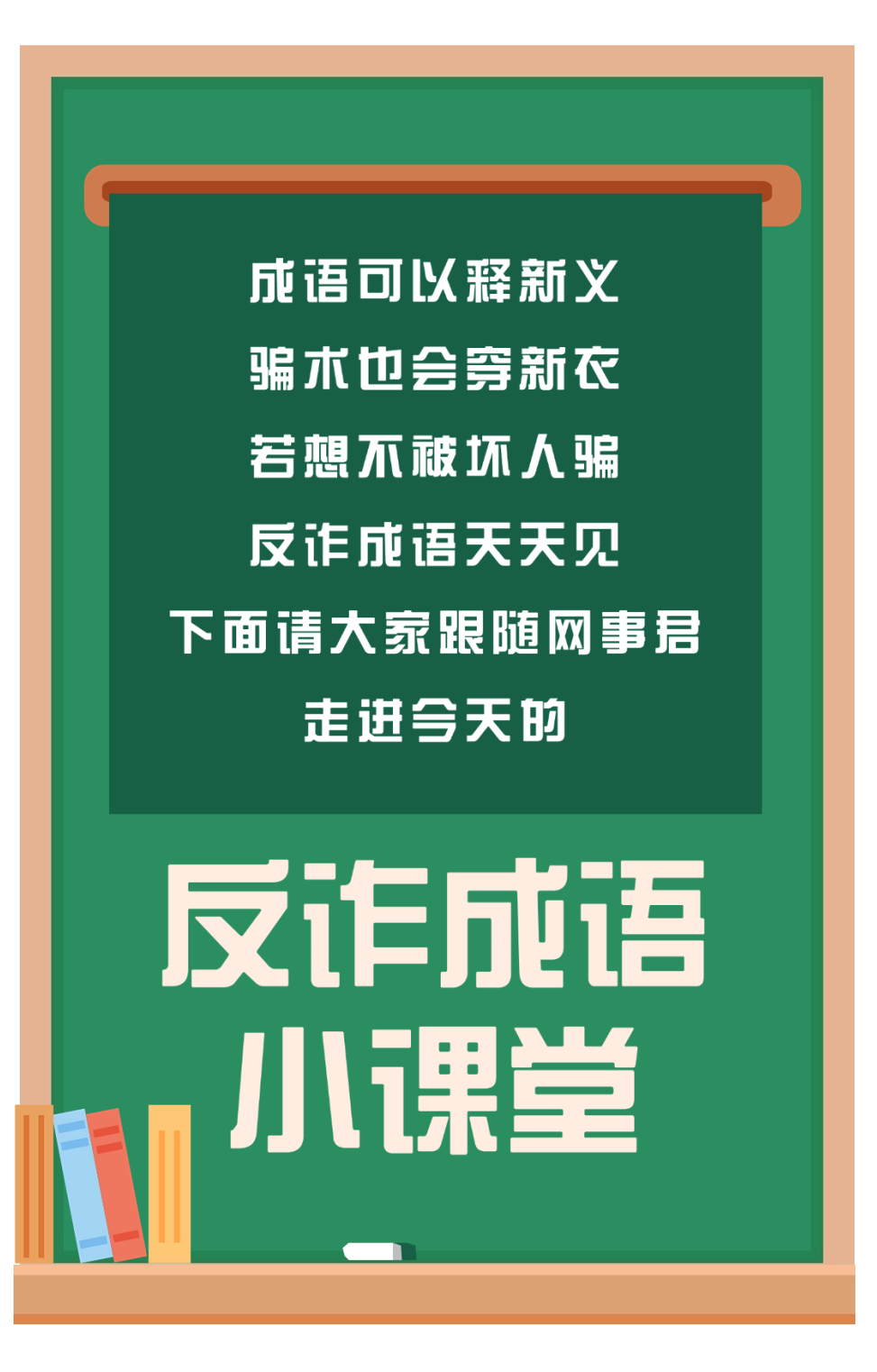 成语可以释新义
骗术也会穿新衣
若想不被坏人骗
反诈成语天天见
下面请大家跟随网事君
走进今天的

反诈成语
小课堂